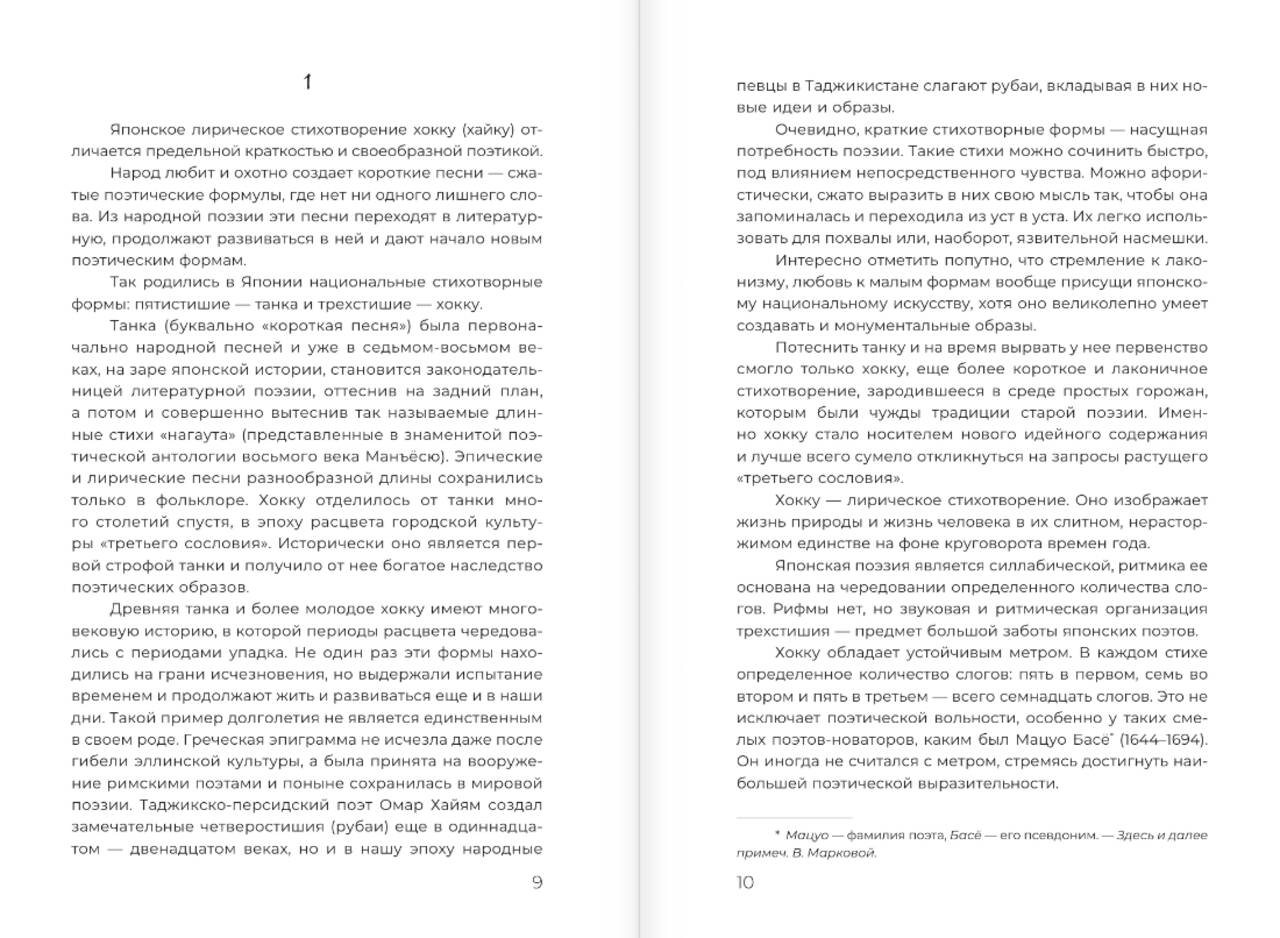 1

Японское лирическое стихотворение хокку (хайку) отличается предельной краткостью и своеобразной поэтикой.

Народ любит и охотно создает короткие песни — сжатые поэтические формулы, где нет ни одного лишнего слова. Из народной поэзии эти песни переходят в литературную, продолжают развиваться в ней и дают начало новым поэтическим формам.

Так родились в Японии национальные стихотворные формы: пятистишие — танка и трехстишие — хокку.

Танка (буквально «короткая песня») была первоначально народной песней и уже в седьмом-восьмом веках, на заре японской истории, становится законодательницей литературной поэзии, оттеснив на задний план, а потом и совершенно вытеснив так называемые длинные стихи «нагаута» (представленные в знаменитой поэтической антологии восьмого века Манъёсю). Эпические и лирические песни разнообразной длины сохранились только в фольклоре. Хокку отделилось от танки много столетий спустя, в эпоху расцвета городской культуры «третьего сословия». Исторически оно является первой строфой танки и получило от нее богатое наследство поэтических образов.

Древняя танка и более молодое хокку имеют многовековую историю, в которой периоды расцвета чередовались с периодами упадка. Не один раз эти формы находились на грани исчезновения, но выдержали испытание временем и продолжают жить и развиваться еще и в наши дни. Такой пример долголетия не является единственным в своем роде. Греческая эпиграмма не исчезла даже после гибели эллинской культуры, а была принята на вооружение римскими поэтами и поныне сохранилась в мировой поэзии. Таджикско-персидский поэт Омар Хайям создал замечательные четверостишия (рубаи) еще в одиннадцатом — двенадцатом веках, но и в нашу эпоху народные

9

певцы в Таджикистане слагают рубаи, вкладывая в них новые идеи и образы.

Очевидно, краткие стихотворные формы — насущная потребность поэзии. Такие стихи можно сочинить быстро, под влиянием непосредственного чувства. Можно афористически, сжато выразить в них свою мысль так, чтобы она запоминалась и переходила из уст в уста. Их легко использовать для похвалы или, наоборот, язвительной насмешки.

Интересно отметить попутно, что стремление к лаконизму, любовь к малым формам вообще присущи японскому национальному искусству, хотя оно великолепно умеет создавать и монументальные образы.

Потеснить танку и на время вырвать у нее первенство смогло только хокку, еще более короткое и лаконичное стихотворение, зародившееся в среде простых горожан, которым были чужды традиции старой поэзии. Именно хокку стало носителем нового идейного содержания и лучше всего сумело откликнуться на запросы растущего «третьего сословия».

Хокку — лирическое стихотворение. Оно изображает жизнь природы и жизнь человека в их слитном, нерасторжимом единстве на фоне круговорота времен года.

Японская поэзия является силлабической, ритмика ее основана на чередовании определенного количества слогов. Рифмы нет, но звуковая и ритмическая организация трехстишия — предмет большой заботы японских поэтов.

Хокку обладает устойчивым метром. В каждом стихе определенное количество слогов: пять в первом, семь во втором и пять в третьем — всего семнадцать слогов. Это не исключает поэтической вольности, особенно у таких смелых поэтов-новаторов, каким был Мацуо Басё* (1644–1694). Он иногда не считался с метром, стремясь достигнуть наибольшей поэтической выразительности.

* Мацуо — фамилия поэта, Басё — его псевдоним. — Здесь и далее примеч. В. Марковой.

10